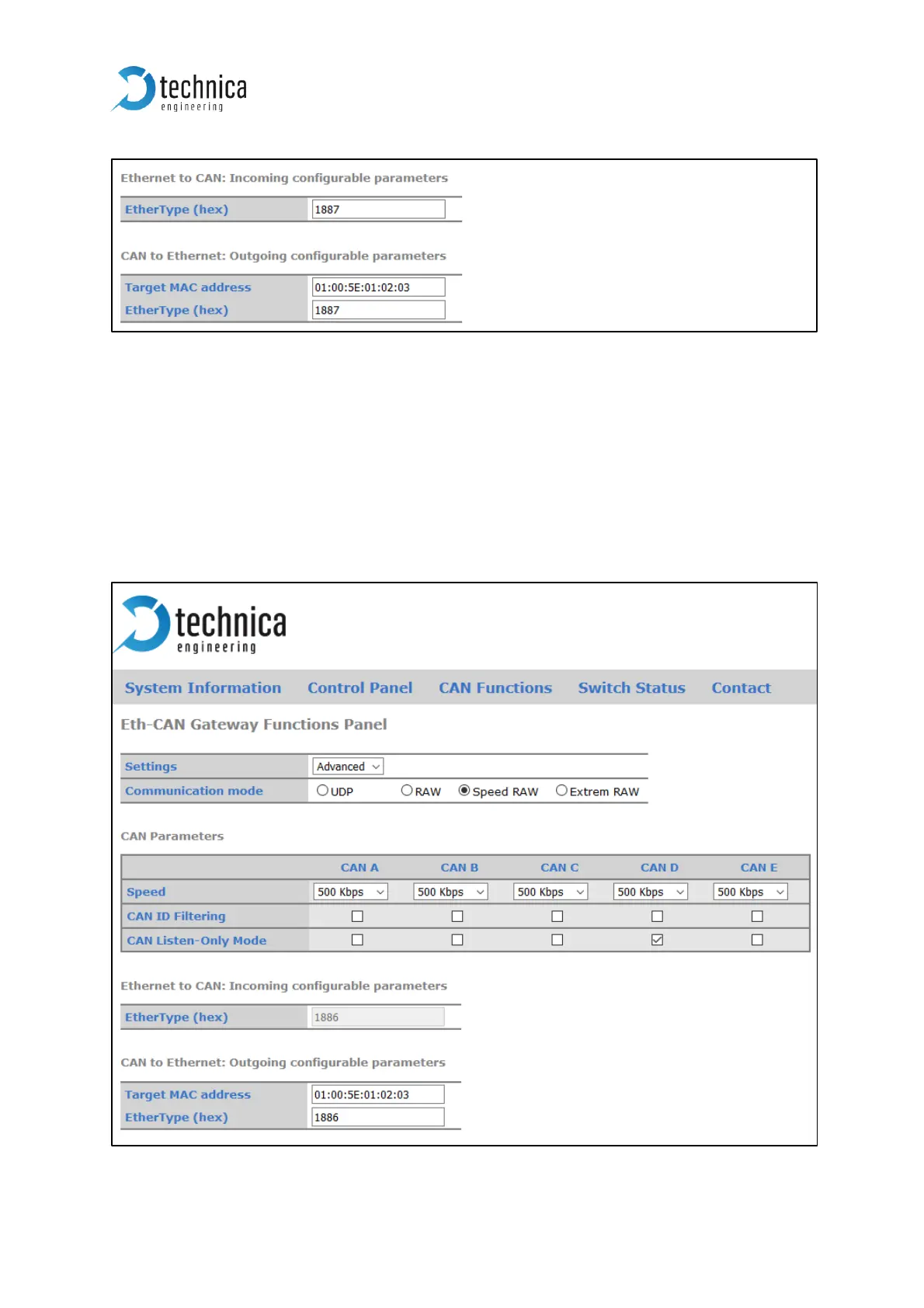 technica engineering

Ethernet to CAN: Incoming configurable parameters

| EtherType (hex) | 1887 |
|---|---|

CAN to Ethernet: Outgoing configurable parameters

| Target MAC address | 01:00:5E:01:02:03 |
|---|---|
| EtherType (hex) | 1887 |

technica engineering

System Information Control Panel CAN Functions Switch Status Contact

Eth-CAN Gateway Functions Panel

| Settings | Advanced |
|---|---|
| Communication mode | UDP RAW Speed RAW Extrem RAW |

CAN Parameters

| | CAN A | CAN B | CAN C | CAN D | CAN E |
|---|---|---|---|---|---|
| Speed | 500 Kbps | 500 Kbps | 500 Kbps | 500 Kbps | 500 Kbps |
| CAN ID Filtering | ☐ | ☐ | ☐ | ☐ | ☐ |
| CAN Listen-Only Mode | ☐ | ☐ | ☐ | ☑ | ☐ |

Ethernet to CAN: Incoming configurable parameters

| EtherType (hex) | 1886 |
|---|---|

CAN to Ethernet: Outgoing configurable parameters

| Target MAC address | 01:00:5E:01:02:03 |
|---|---|
| EtherType (hex) | 1886 |